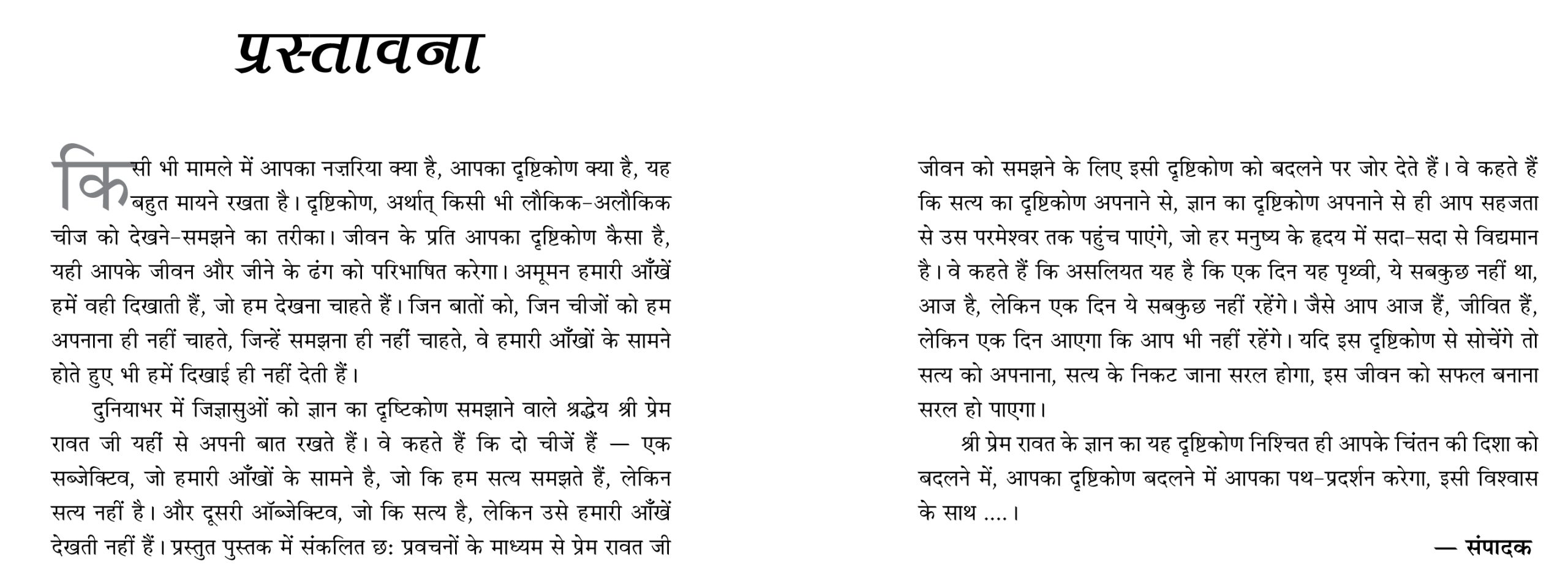 प्रस्तावना

किसी भी मामले में आपका नज़रिया क्या है, आपका दृष्टिकोण क्या है, यह बहुत मायने रखता है। दृष्टिकोण, अर्थात् किसी भी लौकिक-अलौकिक चीज को देखने-समझने का तरीका। जीवन के प्रति आपका दृष्टिकोण कैसा है, यही आपके जीवन और जीने के ढंग को परिभाषित करेगा। अमूमन हमारी आँखें हमें वही दिखाती हैं, जो हम देखना चाहते हैं। जिन बातों को, जिन चीजों को हम अपनाना ही नहीं चाहते, जिन्हें समझना ही नहीं चाहते, वे हमारी आँखों के सामने होते हुए भी हमें दिखाई ही नहीं देती हैं।

दुनियाभर में जिज्ञासुओं को ज्ञान का दृष्टिकोण समझाने वाले श्रद्धेय श्री प्रेम रावत जी यहीं से अपनी बात रखते हैं। वे कहते हैं कि दो चीजें हैं — एक सब्जेक्टिव, जो हमारी आँखों के सामने है, जो कि हम सत्य समझते हैं, लेकिन सत्य नहीं है। और दूसरी ऑब्जेक्टिव, जो कि सत्य है, लेकिन उसे हमारी आँखें देखती नहीं हैं। प्रस्तुत पुस्तक में संकलित छः प्रवचनों के माध्यम से प्रेम रावत जी जीवन को समझने के लिए इसी दृष्टिकोण को बदलने पर जोर देते हैं। वे कहते हैं कि सत्य का दृष्टिकोण अपनाने से, ज्ञान का दृष्टिकोण अपनाने से ही आप सहजता से उस परमेश्वर तक पहुंच पाएंगे, जो हर मनुष्य के हृदय में सदा-सदा से विद्यमान है। वे कहते हैं कि असलियत यह है कि एक दिन यह पृथ्वी, ये सबकुछ नहीं था, आज है, लेकिन एक दिन ये सबकुछ नहीं रहेंगे। जैसे आप आज हैं, जीवित हैं, लेकिन एक दिन आएगा कि आप भी नहीं रहेंगे। यदि इस दृष्टिकोण से सोचेंगे तो सत्य को अपनाना, सत्य के निकट जाना सरल होगा, इस जीवन को सफल बनाना सरल हो पाएगा।

श्री प्रेम रावत के ज्ञान का यह दृष्टिकोण निश्चित ही आपके चिंतन की दिशा को बदलने में, आपका दृष्टिकोण बदलने में आपका पथ-प्रदर्शन करेगा, इसी विश्वास के साथ ....।

— संपादक